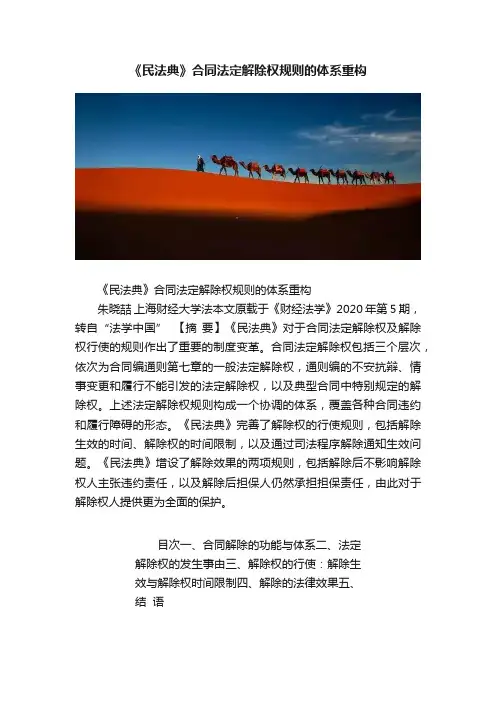 《民法典》合同法定解除权规则的体系重构

《民法典》合同法定解除权规则的体系重构

朱晓喆上海财经大学法本文原载于《财经法学》2020年第5期，转自“法学中国” 【摘 要】《民法典》对于合同法定解除权及解除权行使的规则作出了重要的制度变革。合同法定解除权包括三个层次，依次为合同编通则第七章的一般法定解除权，通则编的不安抗辩、情事变更和履行不能引发的法定解除权，以及典型合同中特别规定的解除权。上述法定解除权规则构成一个协调的体系，覆盖各种合同违约和履行障碍的形态。《民法典》完善了解除权的行使规则，包括解除生效的时间、解除权的时间限制，以及通过司法程序解除通知生效问题。《民法典》增设了解除效果的两项规则，包括解除后不影响解除权人主张违约责任，以及解除后担保人仍然承担担保责任，由此对于解除权人提供更为全面的保护。

目次一、合同解除的功能与体系二、法定解除权的发生事由三、解除权的行使：解除生效与解除权时间限制四、解除的法律效果五、结 语